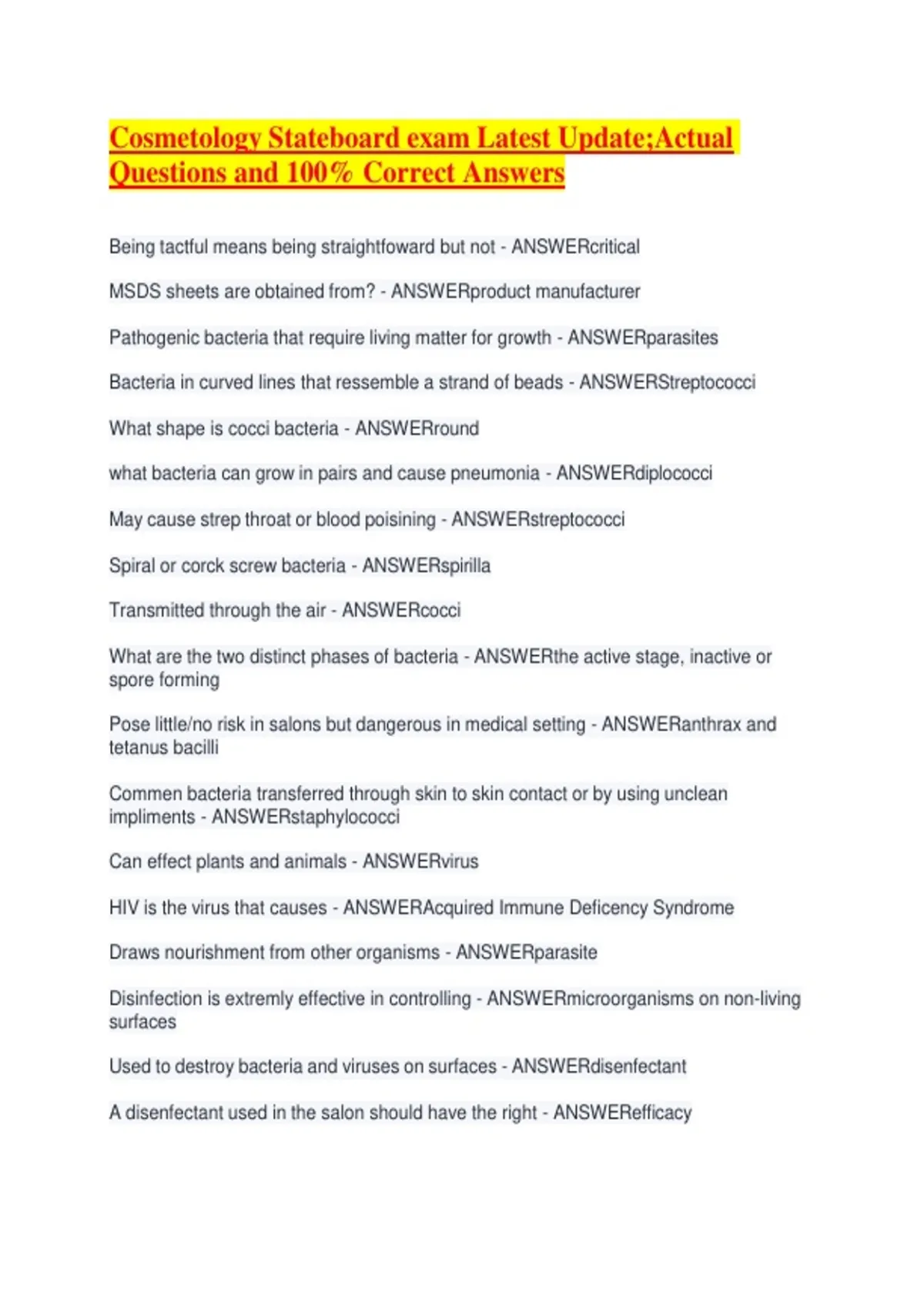 Cosmetology Stateboard exam Latest Update;Actual Questions and 100% Correct Answers

Being tactful means being straightfoward but not - ANSWERcritical

MSDS sheets are obtained from? - ANSWERproduct manufacturer

Pathogenic bacteria that require living matter for growth - ANSWERparasites

Bacteria in curved lines that ressemble a strand of beads - ANSWERStreptococci

What shape is cocci bacteria - ANSWERround

what bacteria can grow in pairs and cause pneumonia - ANSWERdiplococci

May cause strep throat or blood poisining - ANSWERstreptococci

Spiral or corck screw bacteria - ANSWERspirilla

Transmitted through the air - ANSWERcocci

What are the two distinct phases of bacteria - ANSWERthe active stage, inactive or spore forming

Pose little/no risk in salons but dangerous in medical setting - ANSWERanthrax and tetanus bacilli

Commen bacteria transferred through skin to skin contact or by using unclean impliments - ANSWERstaphylococci

Can effect plants and animals - ANSWERvirus

HIV is the virus that causes - ANSWERAcquired Immune Deficency Syndrome

Draws nourishment from other organisms - ANSWERparasite

Disinfection is extremly effective in controlling - ANSWERmicroorganisms on non-living surfaces

Used to destroy bacteria and viruses on surfaces - ANSWERdisenfectant

A disenfectant used in the salon should have the right - ANSWERefficacy